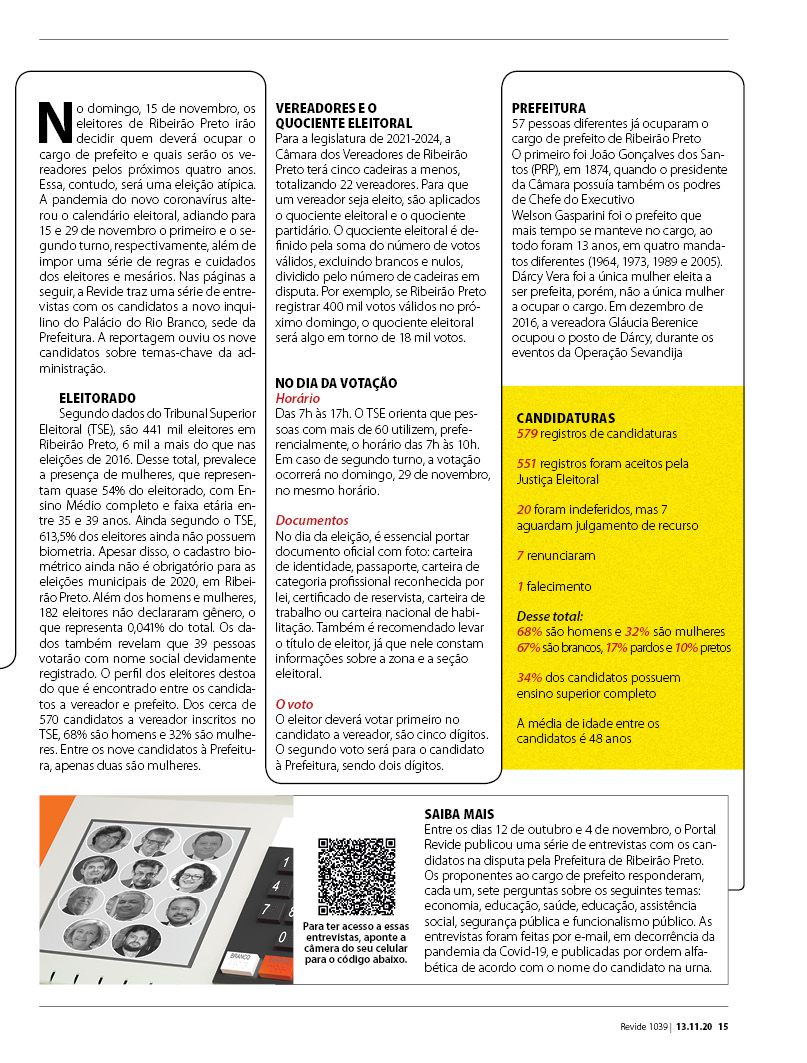 No domingo, 15 de novembro, os eleitores de Ribeirão Preto irão decidir quem deverá ocupar o cargo de prefeito e quais serão os vereadores pelos próximos quatro anos. Essa, contudo, será uma eleição atípica. A pandemia do novo coronavírus alterou o calendário eleitoral, adiando para 15 e 29 de novembro o primeiro e o segundo turno, respectivamente, além de impor uma série de regras e cuidados dos eleitores e mesários. Nas páginas a seguir, a Revide traz uma série de entrevistas com os candidatos a novo inquilino do Palácio do Rio Branco, sede da Prefeitura. A reportagem ouviu os nove candidatos sobre temas-chave da administração.

ELEITORADO
Segundo dados do Tribunal Superior Eleitoral (TSE), são 441 mil eleitores em Ribeirão Preto, 6 mil a mais do que nas eleições de 2016. Desse total, prevalece a presença de mulheres, que representam quase 54% do eleitorado, com Ensino Médio completo e faixa etária entre 35 e 39 anos. Ainda segundo o TSE, 613,5% dos eleitores ainda não possuem biometria. Apesar disso, o cadastro biométrico ainda não é obrigatório para as eleições municipais de 2020, em Ribeirão Preto. Além dos homens e mulheres, 182 eleitores não declararam gênero, o que representa 0,041% do total. Os dados também revelam que 39 pessoas votarão com nome social devidamente registrado. O perfil dos eleitores destoa do que é encontrado entre os candidatos a vereador e prefeito. Dos cerca de 570 candidatos a vereador inscritos no TSE, 68% são homens e 32% são mulheres. Entre os nove candidatos à Prefeitura, apenas duas são mulheres.

VEREADORES E O QUOCIENTE ELEITORAL
Para a legislatura de 2021-2024, a Câmara dos Vereadores de Ribeirão Preto terá cinco cadeiras a menos, totalizando 22 vereadores. Para que um vereador seja eleito, são aplicados o quociente eleitoral e o quociente partidário. O quociente eleitoral é definido pela soma do número de votos válidos, excluindo brancos e nulos, dividido pelo número de cadeiras em disputa. Por exemplo, se Ribeirão Preto registrar 400 mil votos válidos no próximo domingo, o quociente eleitoral será algo em torno de 18 mil votos.

NO DIA DA VOTAÇÃO
Horário
Das 7h às 17h. O TSE orienta que pessoas com mais de 60 utilizem, preferencialmente, o horário das 7h às 10h. Em caso de segundo turno, a votação ocorrerá no domingo, 29 de novembro, no mesmo horário.

Documentos
No dia da eleição, é essencial portar documento oficial com foto: carteira de identidade, passaporte, carteira de categoria profissional reconhecida por lei, certificado de reservista, carteira de trabalho ou carteira nacional de habilitação. Também é recomendado levar o título de eleitor, já que nele constam informações sobre a zona e a seção eleitoral.

O voto
O eleitor deverá votar primeiro no candidato a vereador, são cinco dígitos. O segundo voto será para o candidato à Prefeitura, sendo dois dígitos.

PREFEITURA
57 pessoas diferentes já ocuparam o cargo de prefeito de Ribeirão Preto
O primeiro foi João Gonçalves dos Santos (PRP), em 1874, quando o presidente da Câmara possuía também os podres de Chefe do Executivo
Welson Gasparini foi o prefeito que mais tempo se manteve no cargo, ao todo foram 13 anos, em quatro mandatos diferentes (1964, 1973, 1989 e 2005).
Dárcy Vera foi a única mulher eleita a ser prefeita, porém, não a única mulher a ocupar o cargo. Em dezembro de 2016, a vereadora Gláucia Berenice ocupou o posto de Dárcy, durante os eventos da Operação Sevandija

CANDIDATURAS
579 registros de candidaturas

551 registros foram aceitos pela Justiça Eleitoral

20 foram indeferidos, mas 7 aguardam julgamento de recurso

7 renunciaram

1 falecimento

Desse total:
68% são homens e 32% são mulheres
67% são brancos, 17% pardos e 10% pretos

34% dos candidatos possuem ensino superior completo

A média de idade entre os candidatos é 48 anos

1
4
7
BRANCO

Para ter acesso a essas entrevistas, aponte a câmera do seu celular para o código abaixo.

SAIBA MAIS
Entre os dias 12 de outubro e 4 de novembro, o Portal Revide publicou uma série de entrevistas com os candidatos na disputa pela Prefeitura de Ribeirão Preto. Os proponentes ao cargo de prefeito responderam, cada um, sete perguntas sobre os seguintes temas: economia, educação, saúde, educação, assistência social, segurança pública e funcionalismo público. As entrevistas foram feitas por e-mail, em decorrência da pandemia da Covid-19, e publicadas por ordem alfabética de acordo com o nome do candidato na urna.

Revide 1039 | 13.11.20 15